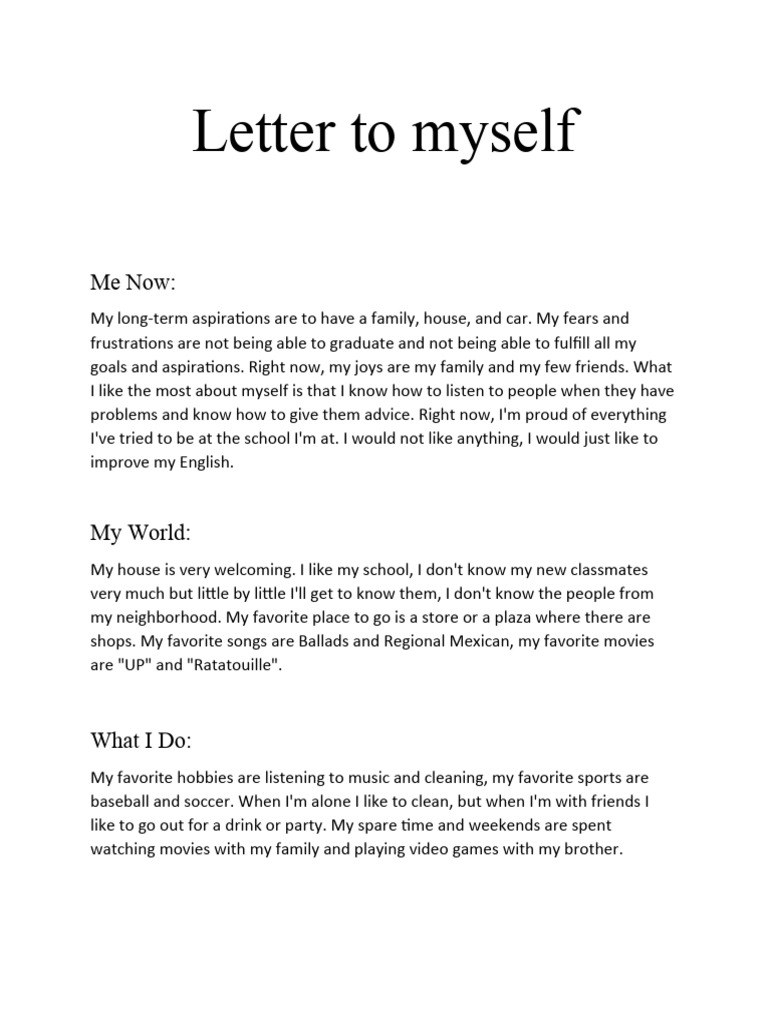 Letter to myself

Me Now:

My long-term aspirations are to have a family, house, and car. My fears and frustrations are not being able to graduate and not being able to fulfill all my goals and aspirations. Right now, my joys are my family and my few friends. What I like the most about myself is that I know how to listen to people when they have problems and know how to give them advice. Right now, I'm proud of everything I've tried to be at the school I'm at. I would not like anything, I would just like to improve my English.

My World:

My house is very welcoming. I like my school, I don't know my new classmates very much but little by little I'll get to know them, I don't know the people from my neighborhood. My favorite place to go is a store or a plaza where there are shops. My favorite songs are Ballads and Regional Mexican, my favorite movies are "UP" and "Ratatouille".

What I Do:

My favorite hobbies are listening to music and cleaning, my favorite sports are baseball and soccer. When I'm alone I like to clean, but when I'm with friends I like to go out for a drink or party. My spare time and weekends are spent watching movies with my family and playing video games with my brother.